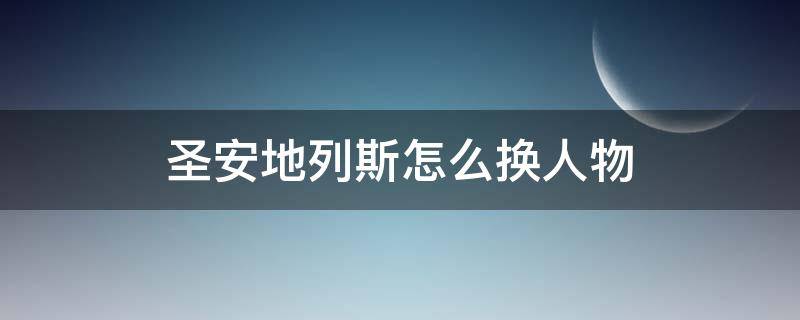 圣安地列斯怎么换人物